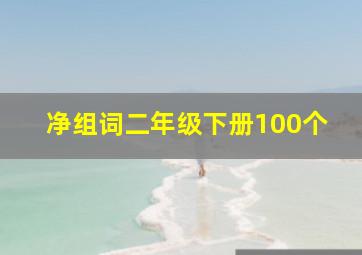 净组词二年级下册100个